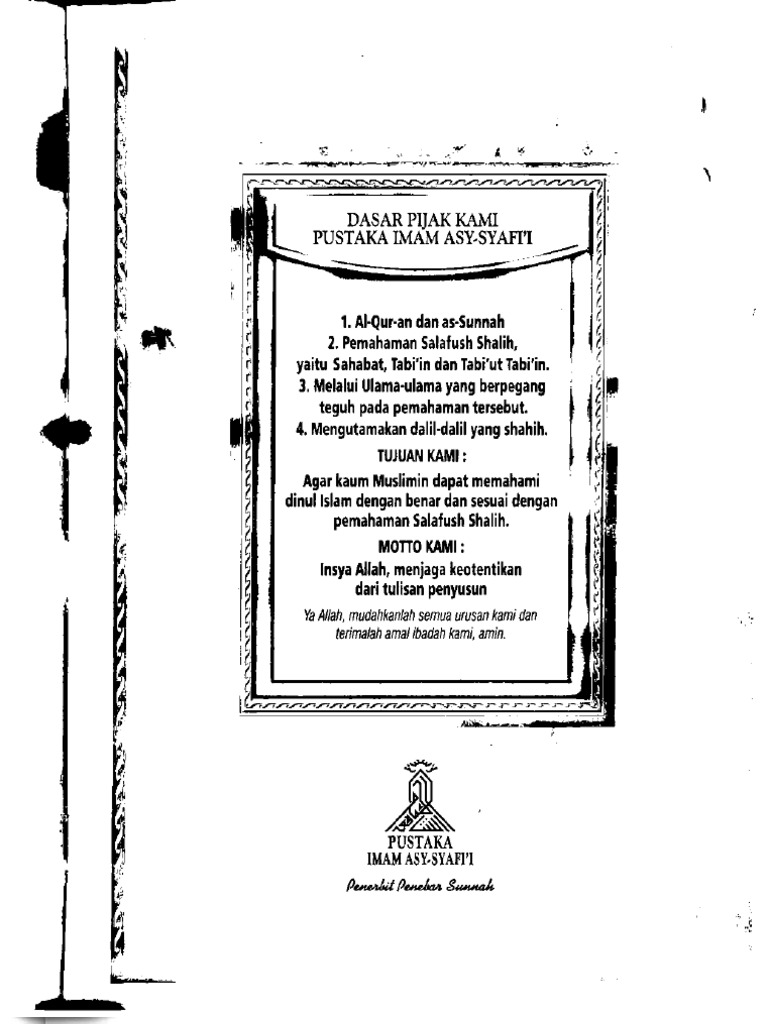 DASAR PIJAK KAMI
PUSTAKA IMAM ASY-SYAFI'I

1. Al-Qur-an dan as-Sunnah
2. Pemahaman Salafush Shalih, yaitu Sahabat, Tabi'in dan Tabi'ut Tabi'in.
3. Melalui Ulama-ulama yang berpegang teguh pada pemahaman tersebut.
4. Mengutamakan dalil-dalil yang shahih.

TUJUAN KAMI :

Agar kaum Muslimin dapat memahami dinul Islam dengan benar dan sesuai dengan pemahaman Salafush Shalih.

MOTTO KAMI :

Insya Allah, menjaga keotentikan dari tulisan penyusun

Ya Allah, mudahkanlah semua urusan kami dan terimalah amal ibadah kami, amin.

PUSTAKA
IMAM ASY-SYAFI'I

Penerbit Penebar Sunnah